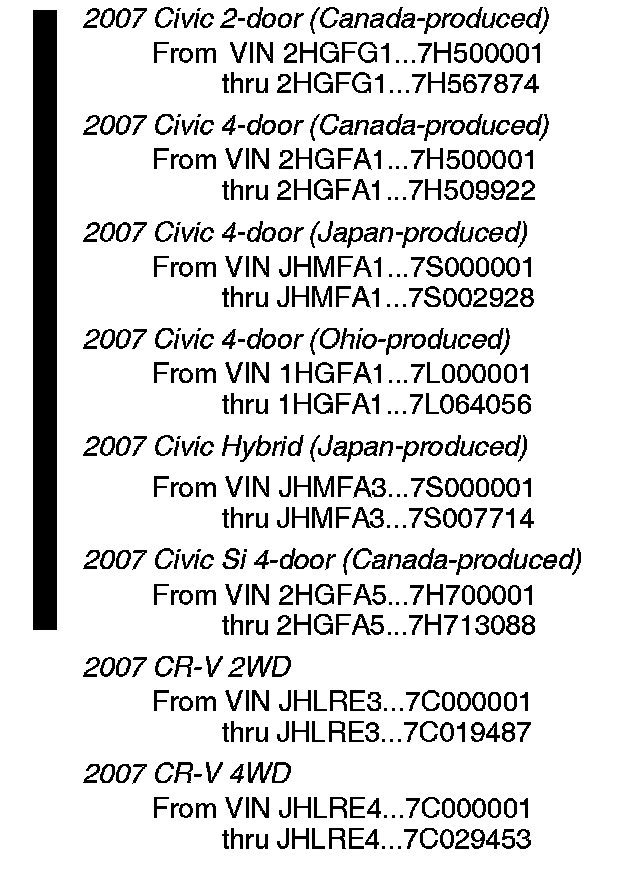 2007 Civic 2-door (Canada-produced)
From VIN 2HGFG1...7H500001
thru 2HGFG1...7H567874

2007 Civic 4-door (Canada-produced)
From VIN 2HGFA1...7H500001
thru 2HGFA1...7H509922

2007 Civic 4-door (Japan-produced)
From VIN JHMFA1...7S000001
thru JHMFA1...7S002928

2007 Civic 4-door (Ohio-produced)
From VIN 1HGFA1...7L000001
thru 1HGFA1...7L064056

2007 Civic Hybrid (Japan-produced)
From VIN JHMFA3...7S000001
thru JHMFA3...7S007714

2007 Civic Si 4-door (Canada-produced)
From VIN 2HGFA5...7H700001
thru 2HGFA5...7H713088

2007 CR-V 2WD
From VIN JHLRE3...7C000001
thru JHLRE3...7C019487

2007 CR-V 4WD
From VIN JHLRE4...7C000001
thru JHLRE4...7C029453